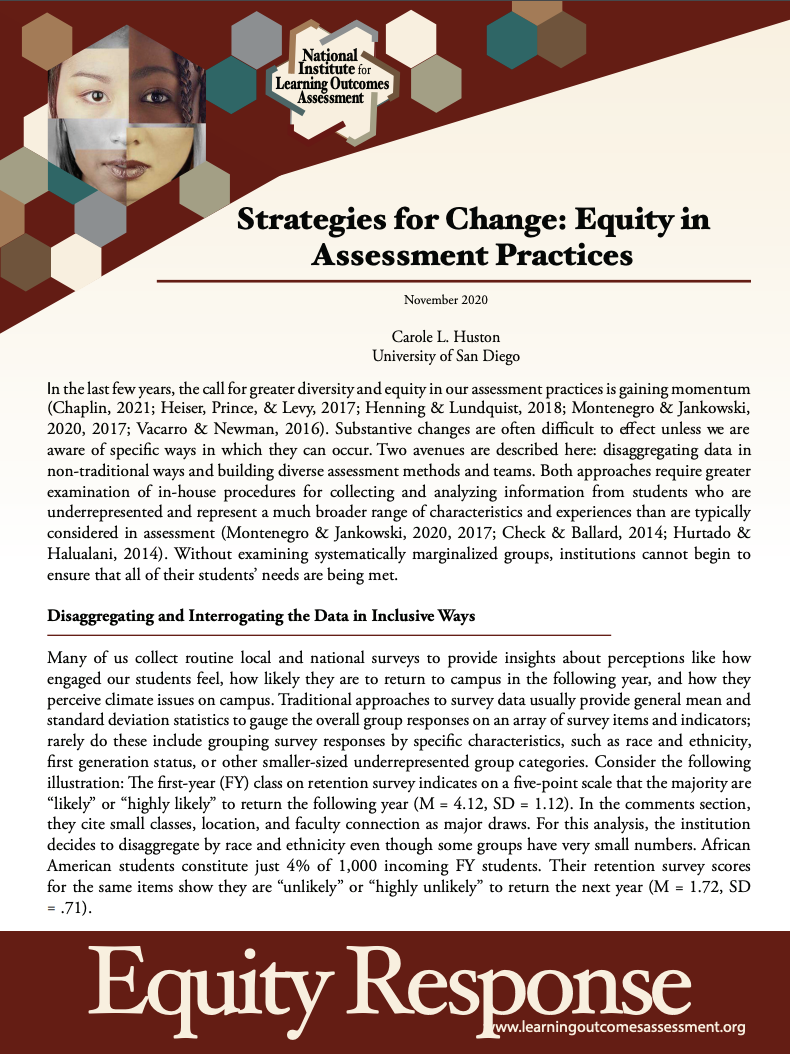 National Institute for Learning Outcomes Assessment

Strategies for Change: Equity in Assessment Practices

November 2020

Carole L. Huston
University of San Diego

In the last few years, the call for greater diversity and equity in our assessment practices is gaining momentum (Chaplin, 2021; Heiser, Prince, & Levy, 2017; Henning & Lundquist, 2018; Montenegro & Jankowski, 2020, 2017; Vacarro & Newman, 2016). Substantive changes are often difficult to effect unless we are aware of specific ways in which they can occur. Two avenues are described here: disaggregating data in non-traditional ways and building diverse assessment methods and teams. Both approaches require greater examination of in-house procedures for collecting and analyzing information from students who are underrepresented and represent a much broader range of characteristics and experiences than are typically considered in assessment (Montenegro & Jankowski, 2020, 2017; Check & Ballard, 2014; Hurtado & Halualani, 2014). Without examining systematically marginalized groups, institutions cannot begin to ensure that all of their students' needs are being met.

Disaggregating and Interrogating the Data in Inclusive Ways

Many of us collect routine local and national surveys to provide insights about perceptions like how engaged our students feel, how likely they are to return to campus in the following year, and how they perceive climate issues on campus. Traditional approaches to survey data usually provide general mean and standard deviation statistics to gauge the overall group responses on an array of survey items and indicators; rarely do these include grouping survey responses by specific characteristics, such as race and ethnicity, first generation status, or other smaller-sized underrepresented group categories. Consider the following illustration: The first-year (FY) class on retention survey indicates on a five-point scale that the majority are "likely" or "highly likely" to return the following year (M = 4.12, SD = 1.12). In the comments section, they cite small classes, location, and faculty connection as major draws. For this analysis, the institution decides to disaggregate by race and ethnicity even though some groups have very small numbers. African American students constitute just 4% of 1,000 incoming FY students. Their retention survey scores for the same items show they are "unlikely" or "highly unlikely" to return the next year (M = 1.72, SD = .71).

Equity Response
www.learningoutcomesassessment.org